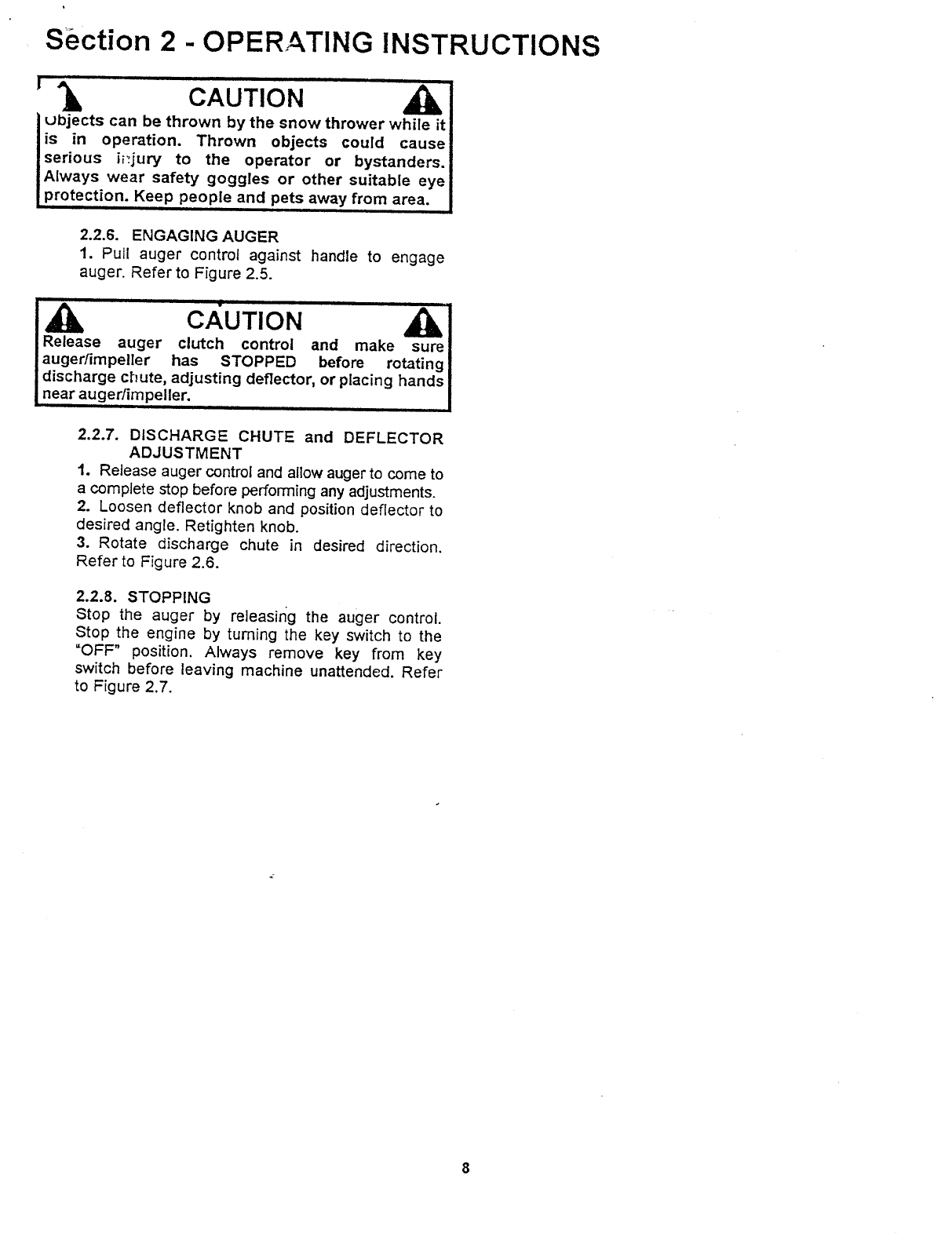 Section 2 - OPERATING INSTRUCTIONS

CAUTION

Objects can be thrown by the snow thrower while it is in operation. Thrown objects could cause serious injury to the operator or bystanders. Always wear safety goggles or other suitable eye protection. Keep people and pets away from area.

2.2.6. ENGAGING AUGER
1. Pull auger control against handle to engage auger. Refer to Figure 2.5.

CAUTION

Release auger clutch control and make sure auger/impeller has STOPPED before rotating discharge chute, adjusting deflector, or placing hands near auger/impeller.

2.2.7. DISCHARGE CHUTE and DEFLECTOR ADJUSTMENT
1. Release auger control and allow auger to come to a complete stop before performing any adjustments.
2. Loosen deflector knob and position deflector to desired angle. Retighten knob.
3. Rotate discharge chute in desired direction. Refer to Figure 2.6.

2.2.8. STOPPING
Stop the auger by releasing the auger control. Stop the engine by turning the key switch to the "OFF" position. Always remove key from key switch before leaving machine unattended. Refer to Figure 2.7.

8